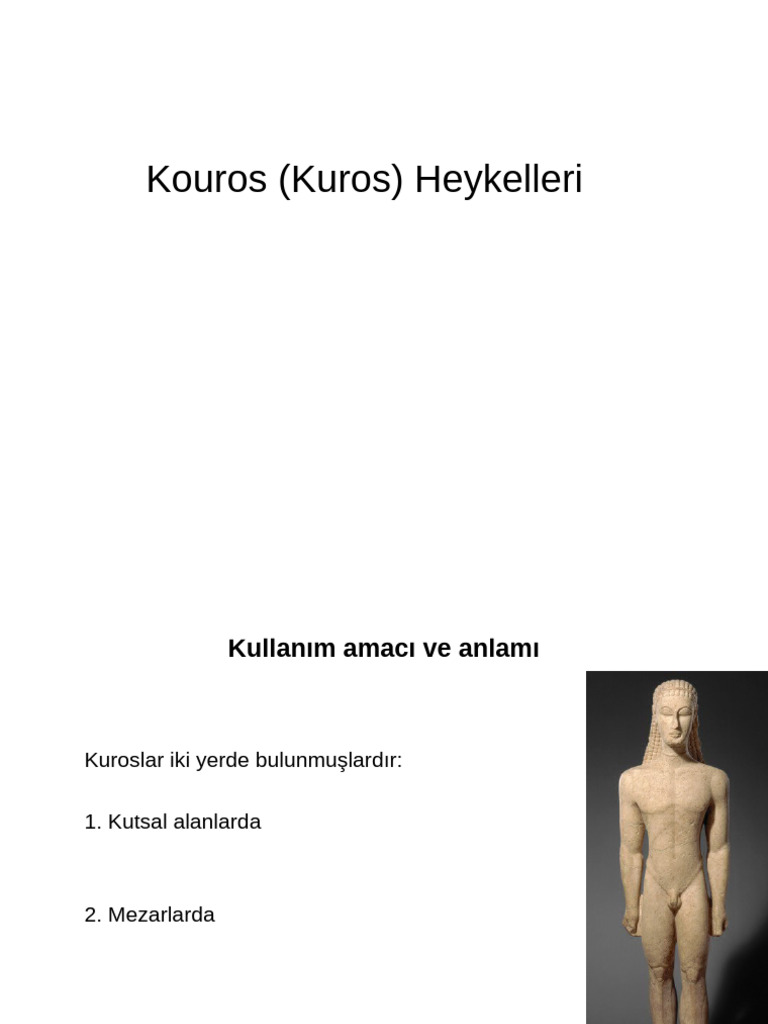 Kouros (Kuros) Heykelleri

Kullanım amacı ve anlamı

Kuroslar iki yerde bulunmuşlardır:

1. Kutsal alanlarda

2. Mezarlarda